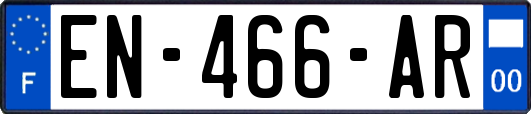 F
EN-466-AR
00